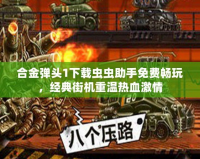 合金弹头1下载虫虫助手免费畅玩，经典街机重温热血激情

20

八个压路